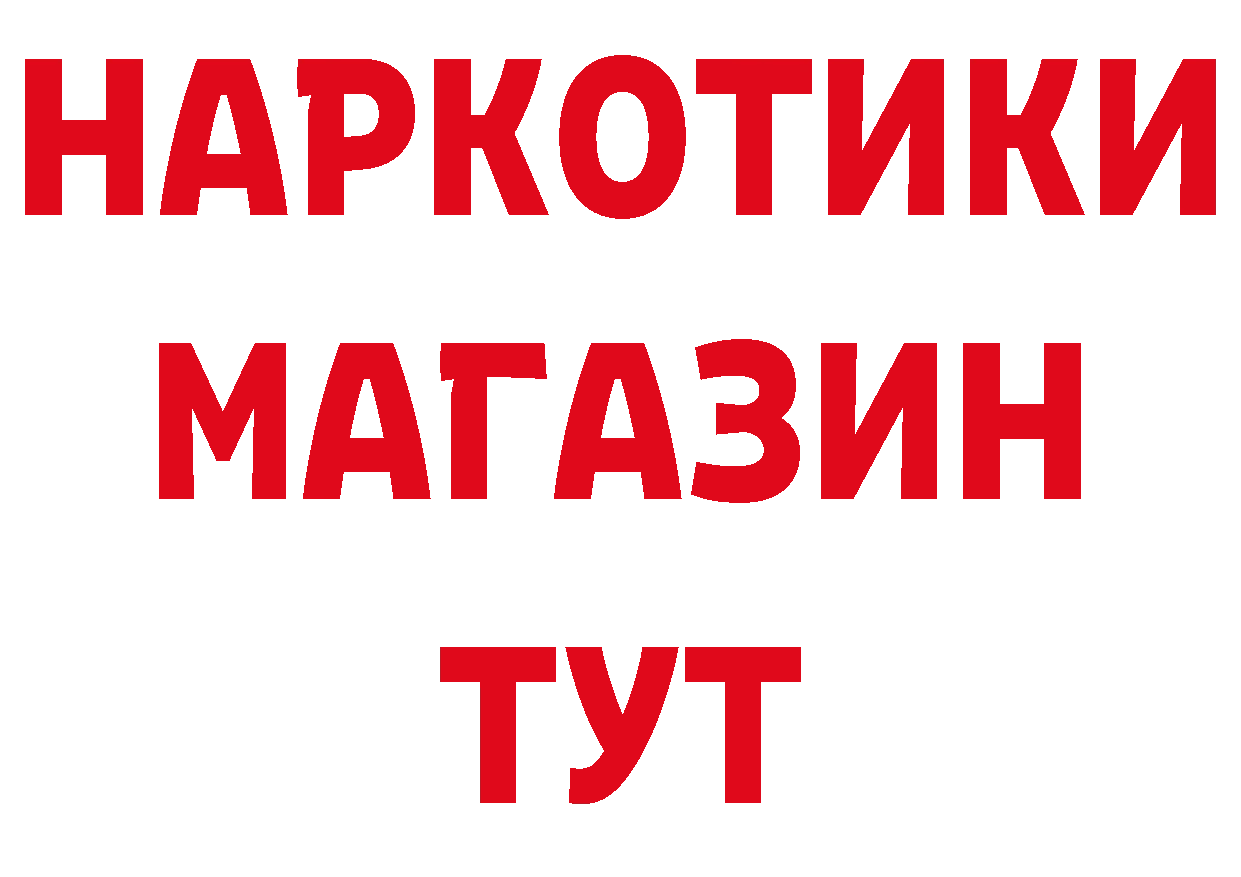 НАРКОТИКИ
МАГАЗИН
ТУТ